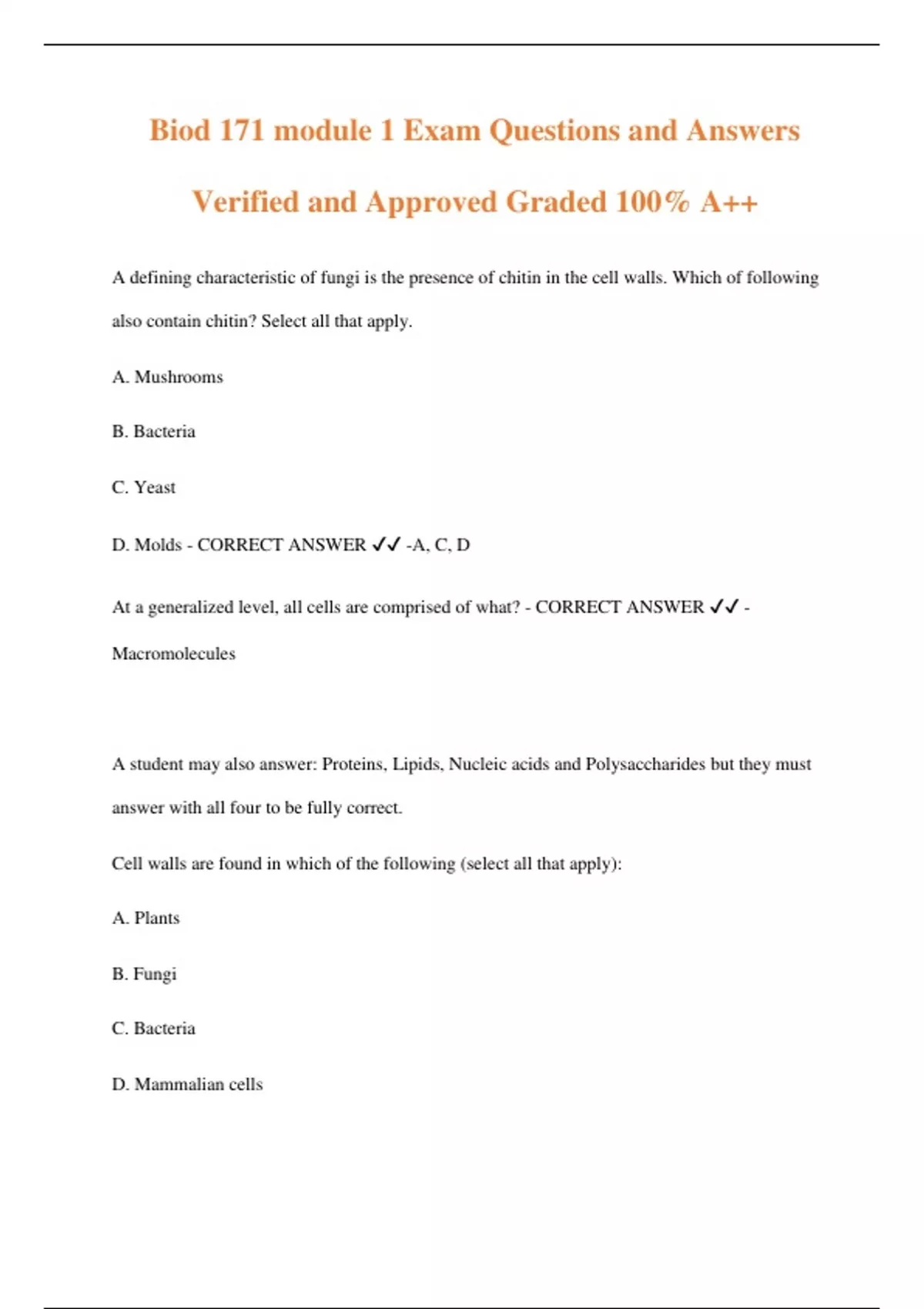 Biod 171 module 1 Exam Questions and Answers Verified and Approved Graded 100% A++

A defining characteristic of fungi is the presence of chitin in the cell walls. Which of following also contain chitin? Select all that apply.

A. Mushrooms

B. Bacteria

C. Yeast

D. Molds - CORRECT ANSWER ✓✓ -A, C, D

At a generalized level, all cells are comprised of what? - CORRECT ANSWER ✓✓ - Macromolecules

A student may also answer: Proteins, Lipids, Nucleic acids and Polysaccharides but they must answer with all four to be fully correct.

Cell walls are found in which of the following (select all that apply):

A. Plants

B. Fungi

C. Bacteria

D. Mammalian cells